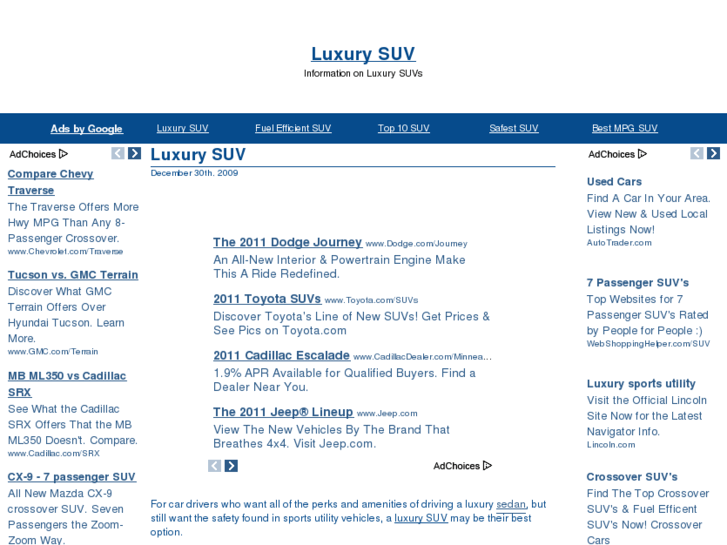 Luxury SUV
Information on Luxury SUVs

Ads by Google Luxury SUV Fuel Efficient SUV Top 10 SUV Safest SUV Best MPG SUV

AdChoices

Compare Chevy Traverse
The Traverse Offers More Hwy MPG Than Any 8-Passenger Crossover.
www.Chevrolet.com/Traverse

Tucson vs. GMC Terrain
Discover What GMC Terrain Offers Over Hyundai Tucson. Learn More.
www.GMC.com/Terrain

MB ML350 vs Cadillac SRX
See What the Cadillac SRX Offers That the MB ML350 Doesn't. Compare.
www.Cadillac.com/SRX

CX-9 - 7 passenger SUV
All New Mazda CX-9 crossover SUV. Seven Passengers the Zoom-Zoom Way.

Luxury SUV
December 30th, 2009

The 2011 Dodge Journey www.Dodge.com/Journey
An All-New Interior & Powertrain Engine Make This A Ride Redefined.

2011 Toyota SUVs www.Toyota.com/SUVs
Discover Toyota's Line of New SUVs! Get Prices & See Pics on Toyota.com

2011 Cadillac Escalade www.CadillacDealer.com/Minnea...
1.9% APR Available for Qualified Buyers. Find a Dealer Near You.

The 2011 Jeep® Lineup www.Jeep.com
View The New Vehicles By The Brand That Breathes 4x4. Visit Jeep.com.

AdChoices

For car drivers who want all of the perks and amenities of driving a luxury sedan, but still want the safety found in sports utility vehicles, a luxury SUV may be their best option.

AdChoices

Used Cars
Find A Car In Your Area. View New & Used Local Listings Now!
AutoTrader.com

7 Passenger SUV's
Top Websites for 7 Passenger SUV's Rated by People for People :)
WebShoppingHelper.com/SUV

Luxury sports utility
Visit the Official Lincoln Site Now for the Latest Navigator Info.
Lincoln.com

Crossover SUV's
Find The Top Crossover SUV's & Fuel Efficent SUV's Now! Crossover Cars